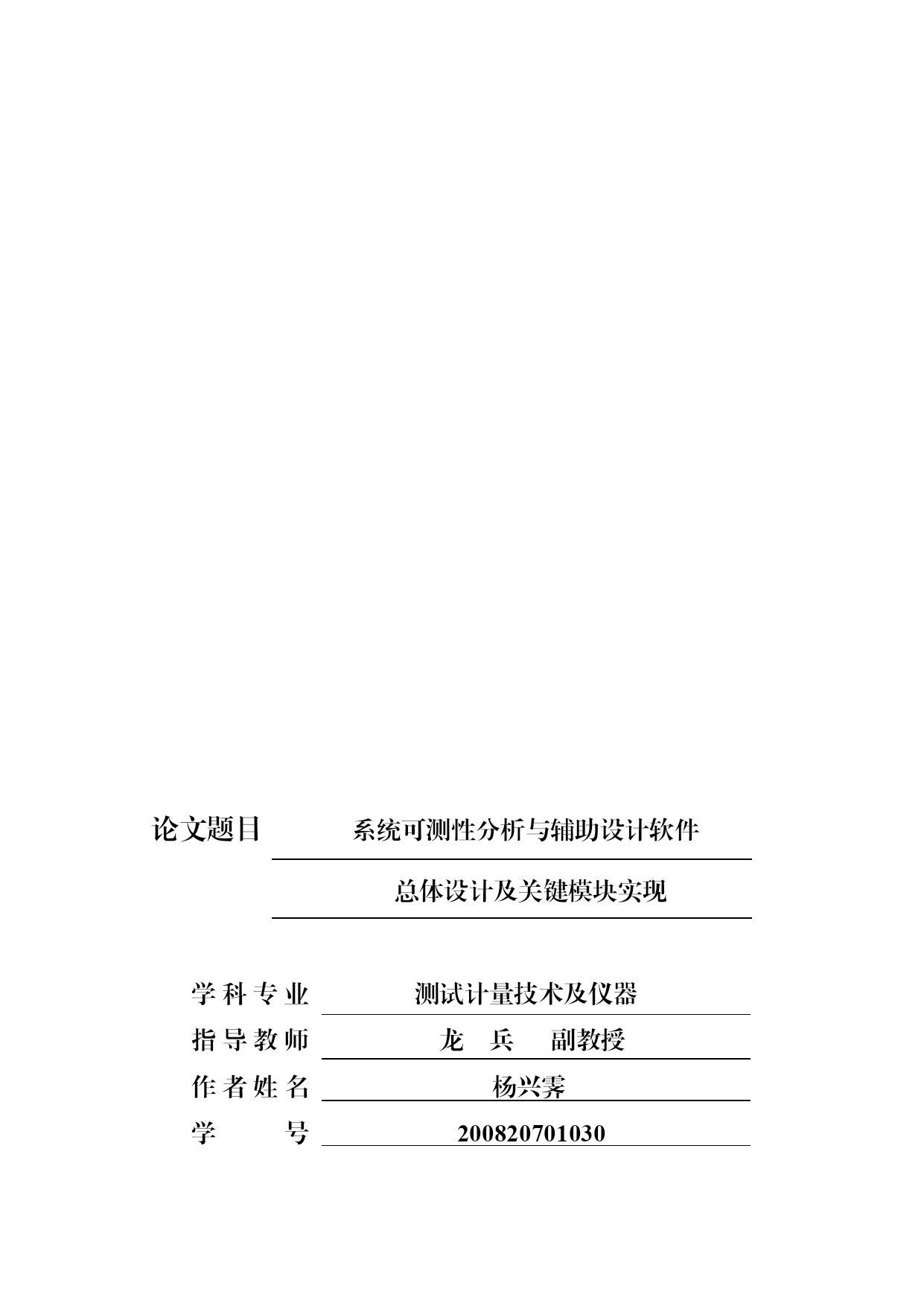 论文题目 系统可测性分析与辅助设计软件

总体设计及关键模块实现

学科专业 测试计量技术及仪器

指导教师 龙 兵 副教授

作者姓名 杨兴霁

学 号 200820701030